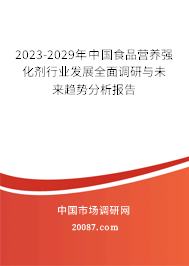 2023-2029年中国食品营养强化剂行业发展全面调研与未来趋势分析报告

中国市场调研网

20087.com